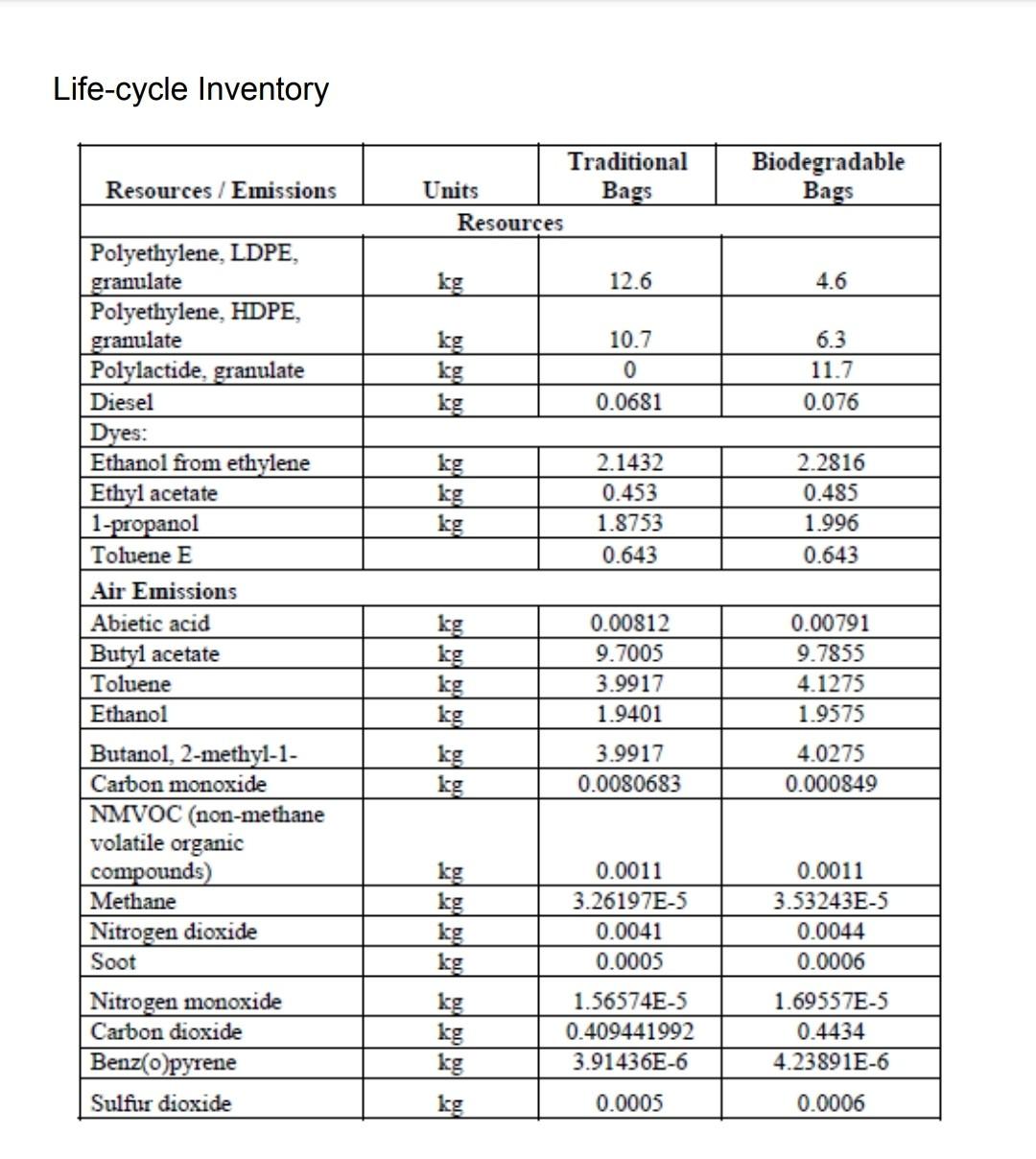 Life-cycle Inventory

| Resources / Emissions | Units | Traditional Bags | Biodegradable Bags |
|---|---|---|---|
| | Resources | | |
| Polyethylene, LDPE, granulate | kg | 12.6 | 4.6 |
| Polyethylene, HDPE, granulate | kg | 10.7 | 6.3 |
| Polylactide, granulate | kg | 0 | 11.7 |
| Diesel | kg | 0.0681 | 0.076 |
| Dyes: | | | |
| Ethanol from ethylene | kg | 2.1432 | 2.2816 |
| Ethyl acetate | kg | 0.453 | 0.485 |
| 1-propanol | kg | 1.8753 | 1.996 |
| Toluene E | | 0.643 | 0.643 |
| Air Emissions | | | |
| Abietic acid | kg | 0.00812 | 0.00791 |
| Butyl acetate | kg | 9.7005 | 9.7855 |
| Toluene | kg | 3.9917 | 4.1275 |
| Ethanol | kg | 1.9401 | 1.9575 |
| Butanol, 2-methyl-1- | kg | 3.9917 | 4.0275 |
| Carbon monoxide | kg | 0.0080683 | 0.000849 |
| NMVOC (non-methane volatile organic compounds) | kg | 0.0011 | 0.0011 |
| Methane | kg | 3.26197E-5 | 3.53243E-5 |
| Nitrogen dioxide | kg | 0.0041 | 0.0044 |
| Soot | kg | 0.0005 | 0.0006 |
| Nitrogen monoxide | kg | 1.56574E-5 | 1.69557E-5 |
| Carbon dioxide | kg | 0.409441992 | 0.4434 |
| Benz(o)pyrene | kg | 3.91436E-6 | 4.23891E-6 |
| Sulfur dioxide | kg | 0.0005 | 0.0006 |